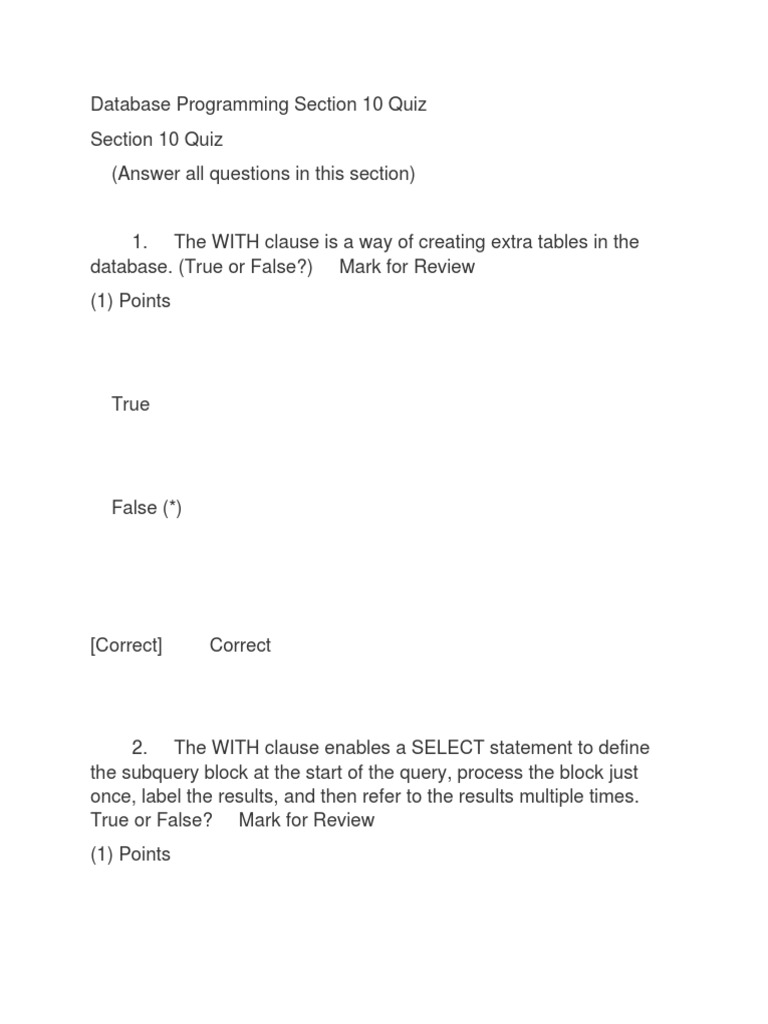 Database Programming Section 10 Quiz

Section 10 Quiz

(Answer all questions in this section)

1. The WITH clause is a way of creating extra tables in the database. (True or False?) Mark for Review

(1) Points

True

False (*)

[Correct] Correct

2. The WITH clause enables a SELECT statement to define the subquery block at the start of the query, process the block just once, label the results, and then refer to the results multiple times. True or False? Mark for Review

(1) Points